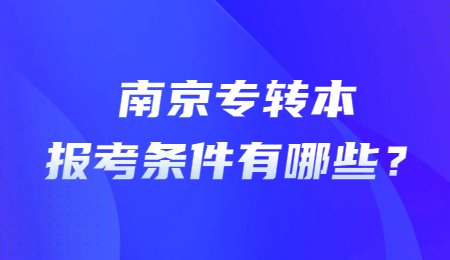 南京专转本
报考条件有哪些？